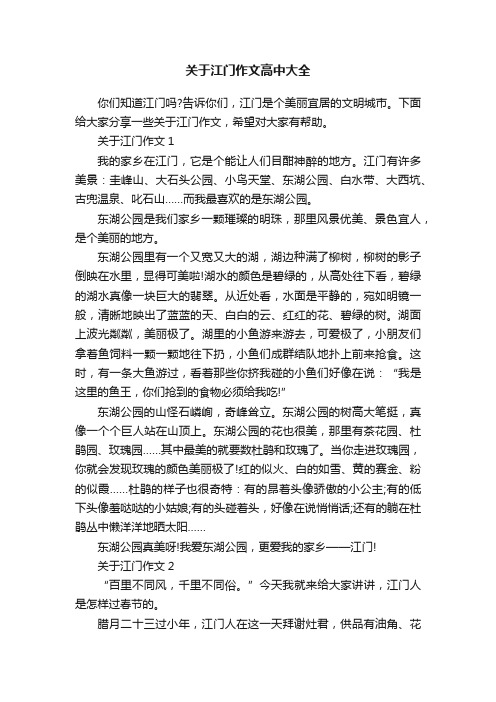 关于江门作文高中大全

你们知道江门吗?告诉你们，江门是个美丽宜居的文明城市。下面给大家分享一些关于江门作文，希望对大家有帮助。

关于江门作文 1

我的家乡在江门，它是个能让人们目酣神醉的地方。江门有许多美景：圭峰山、大石头公园、小鸟天堂、东湖公园、白水带、大西坑、古兜温泉、叱石山......而我最喜欢的是东湖公园。

东湖公园是我们家乡一颗璀璨的明珠，那里风景优美、景色宜人，是个美丽的地方。

东湖公园里有一个又宽又大的湖，湖边种满了柳树，柳树的影子倒映在水里，显得可美啦!湖水的颜色是碧绿的，从高处往下看，碧绿的湖水真像一块巨大的翡翠。从近处看，水面是平静的，宛如明镜一般，清晰地映出了蓝蓝的天、白白的云、红红的花、碧绿的树。湖面上波光粼粼，美丽极了。湖里的小鱼游来游去，可爱极了，小朋友们拿着鱼饲料一颗一颗地往下扔，小鱼们成群结队地扑上前来抢食。这时，有一条大鱼游过，看着那些你挤我碰的小鱼们好像在说：“我是这里的鱼王，你们抢到的食物必须给我吃!”

东湖公园的山怪石嶙峋，奇峰耸立。东湖公园的树高大笔挺，真像一个个巨人站在山顶上。东湖公园的花也很美，那里有茶花园、杜鹃园、玫瑰园......其中最美的就要数杜鹃和玫瑰了。当你走进玫瑰园，你就会发现玫瑰的颜色美丽极了!红的似火、白的如雪、黄的赛金、粉的似霞......杜鹃的样子也很奇特：有的昂着头像骄傲的小公主;有的低下头像羞哒哒的小姑娘;有的头碰着头，好像在说悄悄话;还有的躺在杜鹃丛中懒洋洋地晒太阳......

东湖公园真美呀!我爱东湖公园，更爱我的家乡——江门!

关于江门作文 2

“百里不同风，千里不同俗。”今天我就来给大家讲讲，江门人是怎样过春节的。

腊月二十三过小年，江门人在这一天拜谢灶君，供品有油角、花